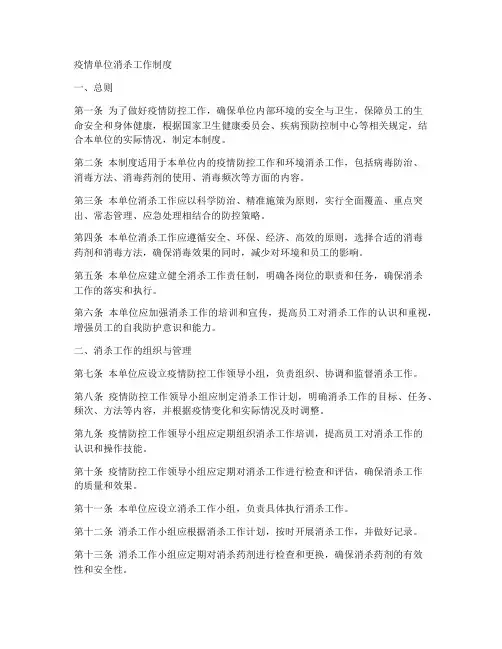 疫情单位消杀工作制度

一、总则

第一条 为了做好疫情防控工作，确保单位内部环境的安全与卫生，保障员工的生命安全和身体健康，根据国家卫生健康委员会、疾病预防控制中心等相关规定，结合本单位的实际情况，制定本制度。

第二条 本制度适用于本单位内的疫情防控工作和环境消杀工作，包括病毒防治、消毒方法、消毒药剂的使用、消毒频次等方面的内容。

第三条 本单位消杀工作应以科学防治、精准施策为原则，实行全面覆盖、重点突出、常态管理、应急处理相结合的防控策略。

第四条 本单位消杀工作应遵循安全、环保、经济、高效的原则，选择合适的消毒药剂和消毒方法，确保消毒效果的同时，减少对环境和员工的影响。

第五条 本单位应建立健全消杀工作责任制，明确各岗位的职责和任务，确保消杀工作的落实和执行。

第六条 本单位应加强消杀工作的培训和宣传，提高员工对消杀工作的认识和重视，增强员工的自我防护意识和能力。

二、消杀工作的组织与管理

第七条 本单位应设立疫情防控工作领导小组，负责组织、协调和监督消杀工作。

第八条 疫情防控工作领导小组应制定消杀工作计划，明确消杀工作的目标、任务、频次、方法等内容，并根据疫情变化和实际情况及时调整。

第九条 疫情防控工作领导小组应定期组织消杀工作培训，提高员工对消杀工作的认识和操作技能。

第十条 疫情防控工作领导小组应定期对消杀工作进行检查和评估，确保消杀工作的质量和效果。

第十一条 本单位应设立消杀工作小组，负责具体执行消杀工作。

第十二条 消杀工作小组应根据消杀工作计划，按时开展消杀工作，并做好记录。

第十三条 消杀工作小组应定期对消杀药剂进行检查和更换，确保消杀药剂的有效性和安全性。